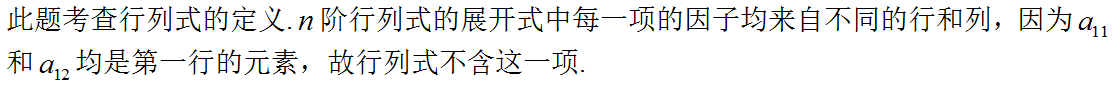 此题考查行列式的定义. $n$ 阶行列式的展开式中每一项的因子均来自不同的行和列，因为 $a_{11}$ 和 $a_{12}$ 均是第一行的元素，故行列式不含这一项.